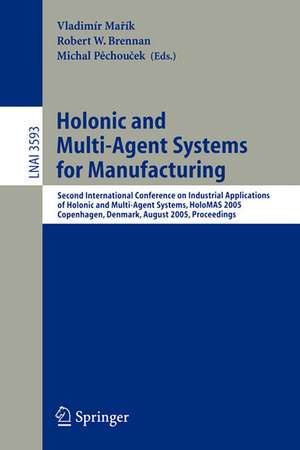 Vladimír Mařík
Robert W. Brennan
Michal Pěchouček (Eds.)

LNAI 3593

Holonic and Multi-Agent Systems for Manufacturing

Second International Conference on Industrial Applications of Holonic and Multi-Agent Systems, HoloMAS 2005
Copenhagen, Denmark, August 2005, Proceedings

Springer